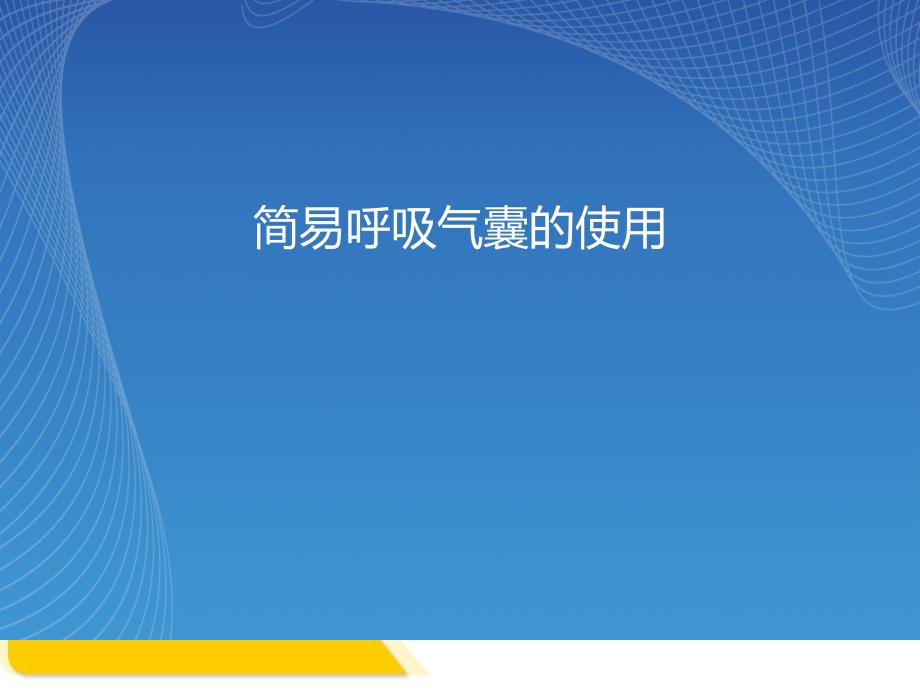 简易呼吸气囊的使用